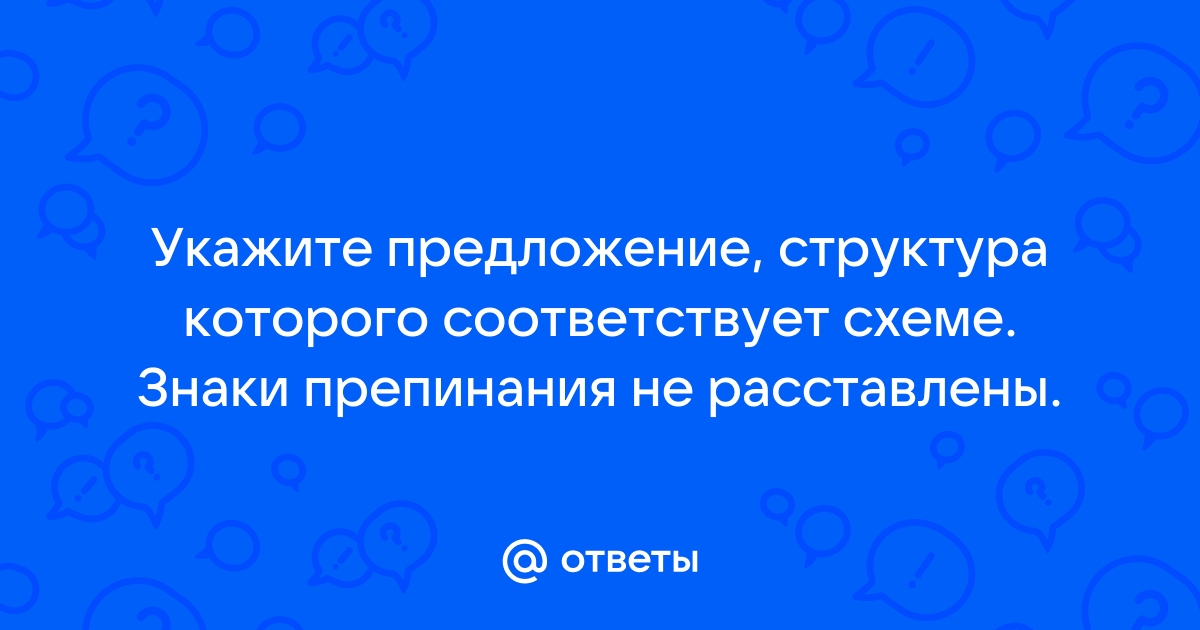 Укажите предложение, структура которого соответствует схеме. Знаки препинания не расставлены.

@ ответы